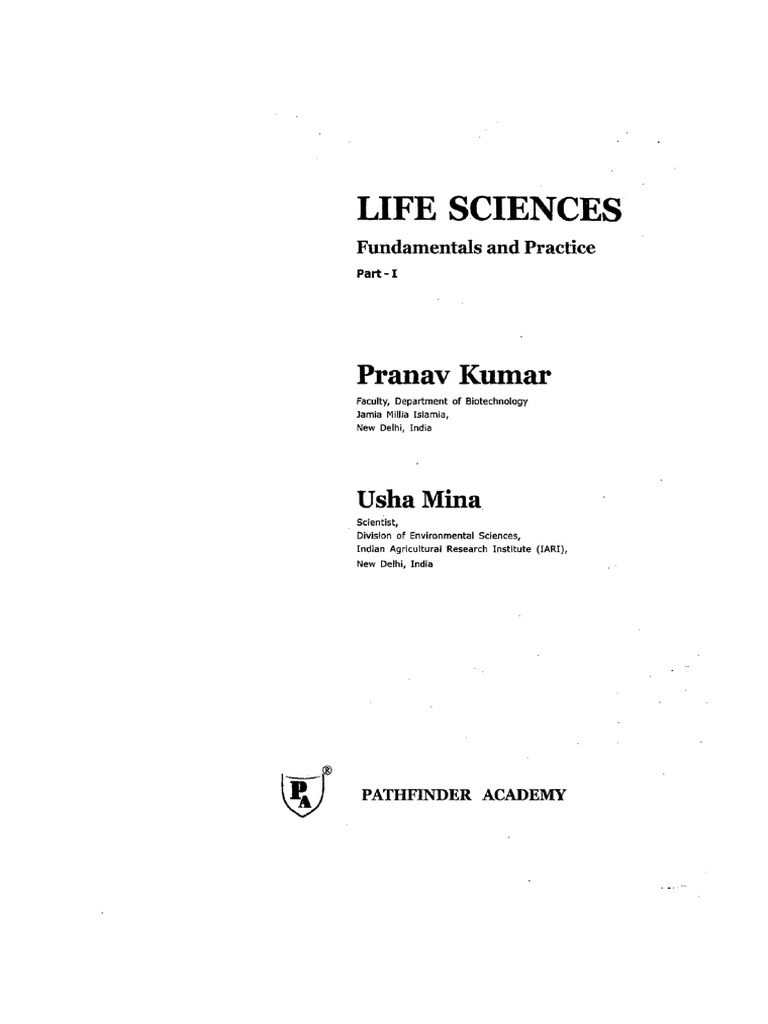 LIFE SCIENCES

Fundamentals and Practice

Part - I

Pranav Kumar

Faculty, Department of Biotechnology
Jamia Millia Islamia,
New Delhi, India

Usha Mina

Scientist,
Division of Environmental Sciences,
Indian Agricultural Research Institute (IARI),
New Delhi, India

PA ®

PATHFINDER ACADEMY